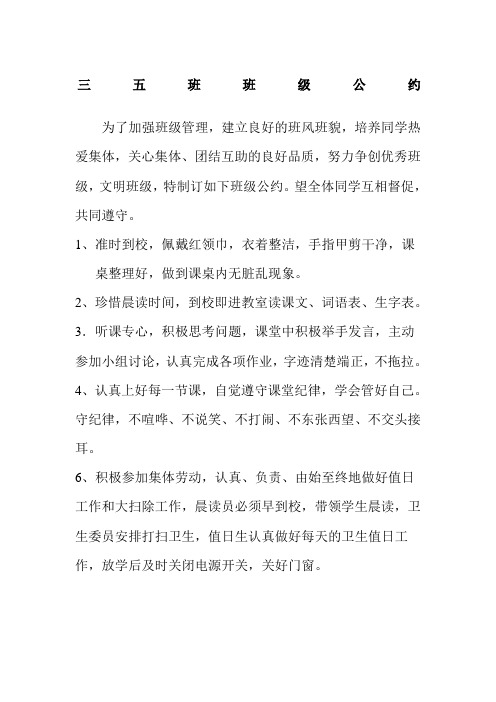 三 五 班 班 级 公 约

为了加强班级管理，建立良好的班风班貌，培养同学热爱集体，关心集体、团结互助的良好品质，努力争创优秀班级，文明班级，特制订如下班级公约。望全体同学互相督促，共同遵守。

1、准时到校，佩戴红领巾，衣着整洁，手指甲剪干净，课桌整理好，做到课桌内无脏乱现象。

2、珍惜晨读时间，到校即进教室读课文、词语表、生字表。

3．听课专心，积极思考问题，课堂中积极举手发言，主动参加小组讨论，认真完成各项作业，字迹清楚端正，不拖拉。

4、认真上好每一节课，自觉遵守课堂纪律，学会管好自己。守纪律，不喧哗、不说笑、不打闹、不东张西望、不交头接耳。

6、积极参加集体劳动，认真、负责、由始至终地做好值日工作和大扫除工作，晨读员必须早到校，带领学生晨读，卫生委员安排打扫卫生，值日生认真做好每天的卫生值日工作，放学后及时关闭电源开关，关好门窗。